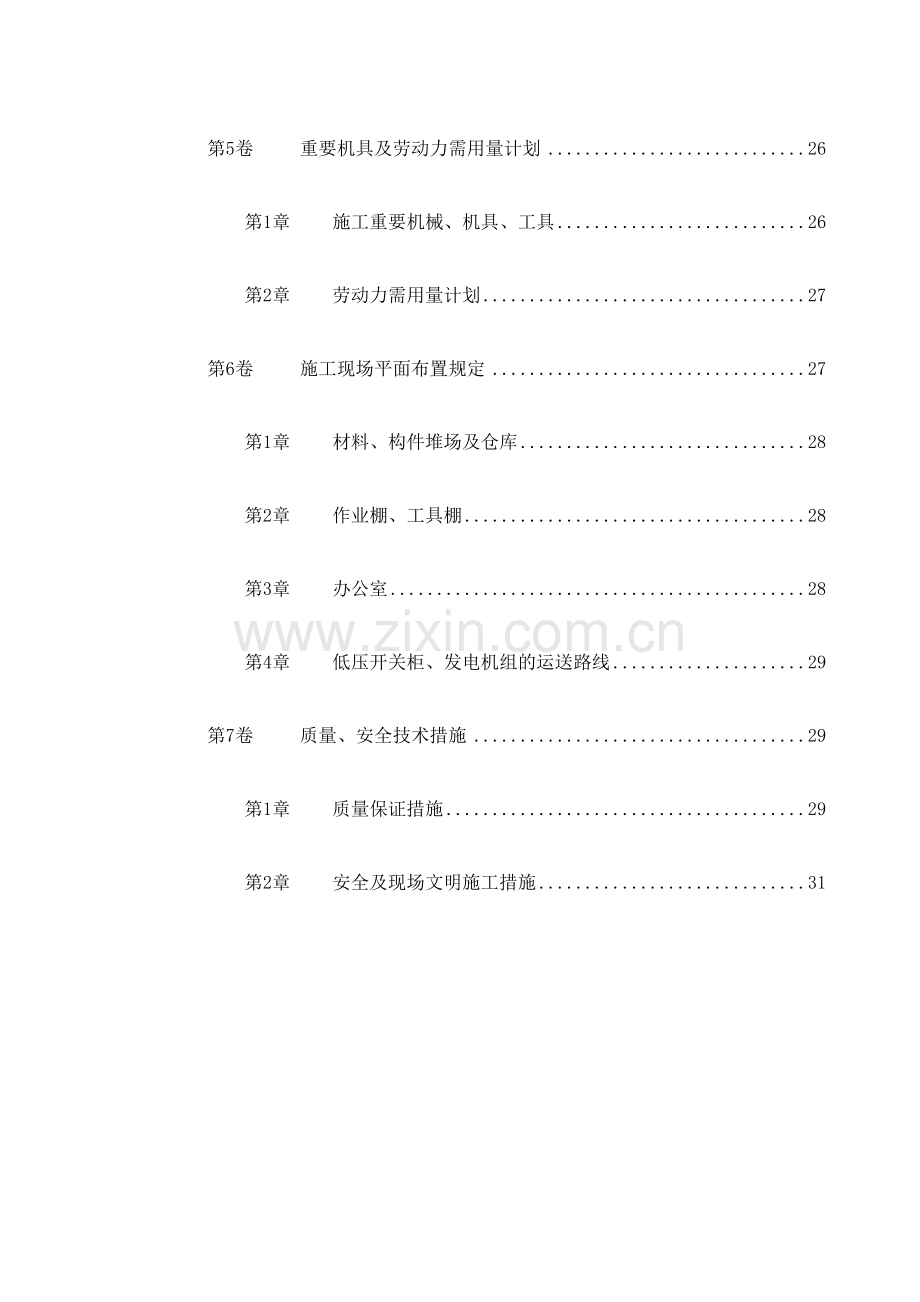 第5卷　重要机具及劳动力需用量计划 ............................26

第1章　施工重要机械、机具、工具...........................26

第2章　劳动力需用量计划...................................27

第6卷　施工现场平面布置规定 ..................................27

第1章　材料、构件堆场及仓库...............................28

第2章　作业棚、工具棚.....................................28

第3章　办公室.............................................28

www.zixin.com.cn

第4章　低压开关柜、发电机组的运送路线.....................29

第7卷　质量、安全技术措施 ....................................29

第1章　质量保证措施.......................................29

第2章　安全及现场文明施工措施.............................31